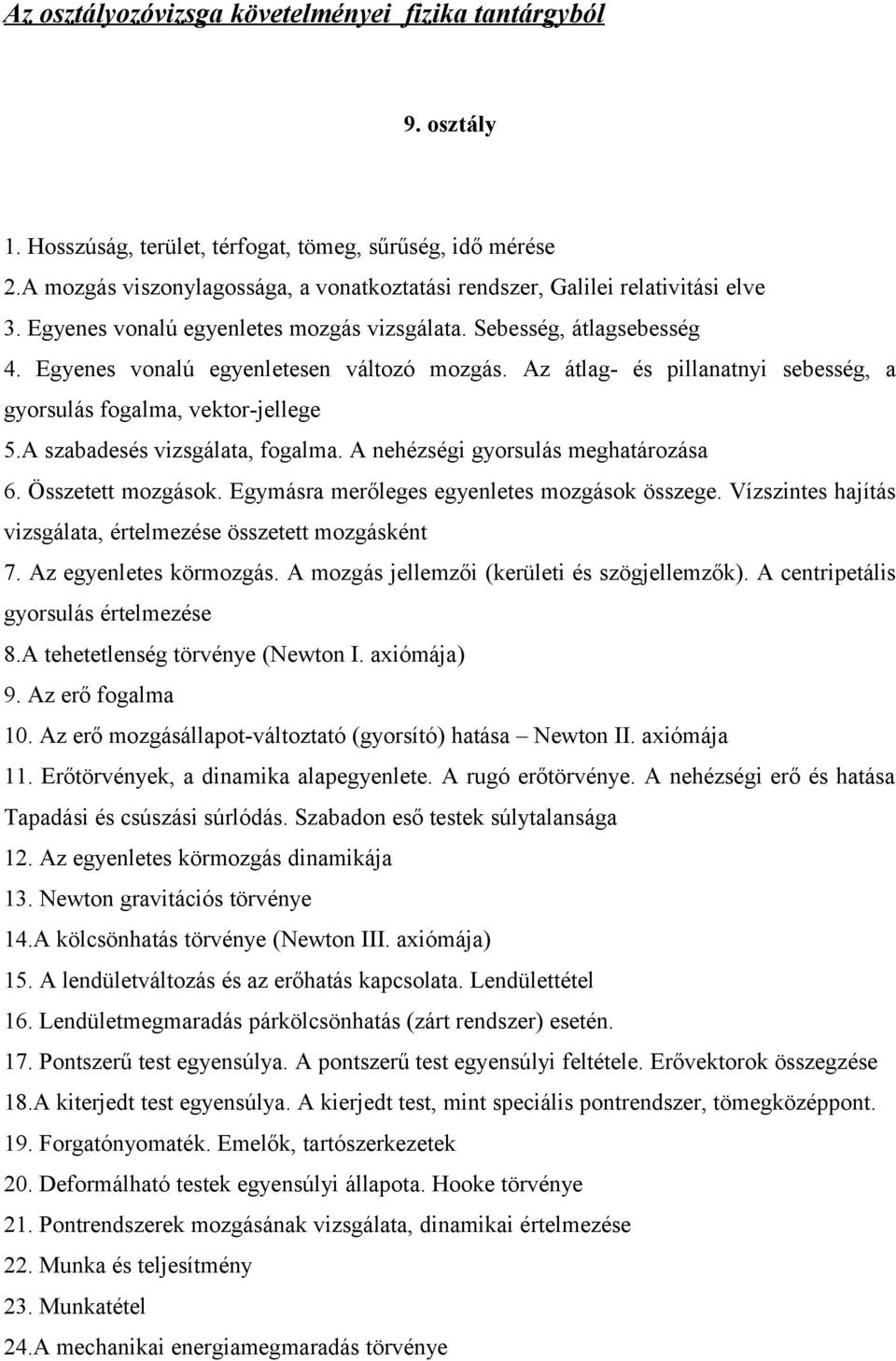 Az osztályozóvizsga követelményei fizika tantárgyból

9. osztály

1. Hosszúság, terület, térfogat, tömeg, sűrűség, idő mérése
2.A mozgás viszonylagossága, a vonatkoztatási rendszer, Galilei relativitási elve
3. Egyenes vonalú egyenletes mozgás vizsgálata. Sebesség, átlagsebesség
4. Egyenes vonalú egyenletesen változó mozgás. Az átlag- és pillanatnyi sebesség, a gyorsulás fogalma, vektor-jellege
5.A szabadesés vizsgálata, fogalma. A nehézségi gyorsulás meghatározása
6. Összetett mozgások. Egymásra merőleges egyenletes mozgások összege. Vízszintes hajítás vizsgálata, értelmezése összetett mozgásként
7. Az egyenletes körmozgás. A mozgás jellemzői (kerületi és szögjellemzők). A centripetális gyorsulás értelmezése
8.A tehetetlenség törvénye (Newton I. axiómája)
9. Az erő fogalma
10. Az erő mozgásállapot-változtató (gyorsító) hatása – Newton II. axiómája
11. Erőtörvények, a dinamika alapegyenlete. A rugó erőtörvénye. A nehézségi erő és hatása Tapadási és csúszási súrlódás. Szabadon eső testek súlytalansága
12. Az egyenletes körmozgás dinamikája
13. Newton gravitációs törvénye
14.A kölcsönhatás törvénye (Newton III. axiómája)
15. A lendületváltozás és az erőhatás kapcsolata. Lendülettétel
16. Lendületmegmaradás párkölcsönhatás (zárt rendszer) esetén.
17. Pontszerű test egyensúlya. A pontszerű test egyensúlyi feltétele. Erővektorok összegzése
18.A kiterjedt test egyensúlya. A kierjedt test, mint speciális pontrendszer, tömegközéppont.
19. Forgatónyomaték. Emelők, tartószerkezetek
20. Deformálható testek egyensúlyi állapota. Hooke törvénye
21. Pontrendszerek mozgásának vizsgálata, dinamikai értelmezése
22. Munka és teljesítmény
23. Munkatétel
24.A mechanikai energiamegmaradás törvénye